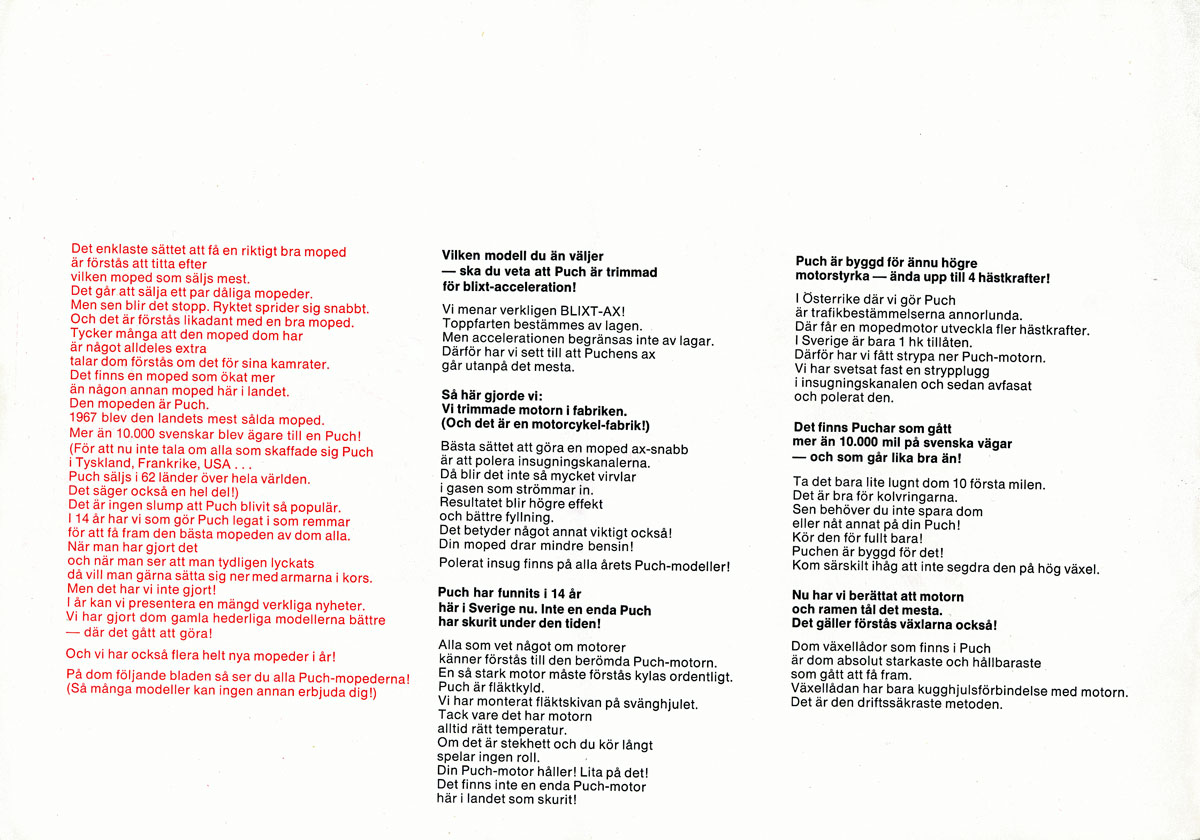 Det enklaste sättet att få en riktigt bra moped är förstås att titta efter vilken moped som säljs mest.
Det går att sälja ett par dåliga mopeder.
Men sen blir det stopp. Ryktet sprider sig snabbt.
Och det är förstås likadant med en bra moped.
Tycker många att den moped dom har är något alldeles extra talar dom förstås om det för sina kamrater.
Det finns en moped som ökat mer än någon annan moped här i landet.
Den mopeden är Puch.
1967 blev den landets mest sålda moped.
Mer än 10.000 svenskar blev ägare till en Puch!
(För att nu inte tala om alla som skaffade sig Puch i Tyskland, Frankrike, USA . . .
Puch säljs i 62 länder över hela världen.
Det säger också en hel del!)
Det är ingen slump att Puch blivit så populär.
I 14 år har vi som gör Puch legat i som remmar för att få fram den bästa mopeden av dom alla.
När man har gjort det och när man ser att man tydligen lyckats då vill man gärna sätta sig ner med armarna i kors.
Men det har vi inte gjort!
I år kan vi presentera en mängd verkliga nyheter.
Vi har gjort dom gamla hederliga modellerna bättre — där det gått att göra!

Och vi har också flera helt nya mopeder i år!

På dom följande bladen så ser du alla Puch-mopederna!
(Så många modeller kan ingen annan erbjuda dig!)

Vilken modell du än väljer
— ska du veta att Puch är trimmad för blixt-acceleration!

Vi menar verkligen BLIXT-AX!
Toppfarten bestämmes av lagen.
Men accelerationen begränsas inte av lagar.
Därför har vi sett till att Puchens ax går utanpå det mesta.

Så här gjorde vi:
Vi trimmade motorn i fabriken.
(Och det är en motorcykel-fabrik!)

Bästa sättet att göra en moped ax-snabb är att polera insugningskanalerna.
Då blir det inte så mycket virvlar i gasen som strömmar in.
Resultatet blir högre effekt och bättre fyllning.
Det betyder något annat viktigt också!
Din moped drar mindre bensin!

Polerat insug finns på alla årets Puch-modeller!

Puch har funnits i 14 år här i Sverige nu. Inte en enda Puch har skurit under den tiden!

Alla som vet något om motorer känner förstås till den berömda Puch-motorn.
En så stark motor måste förstås kylas ordentligt.
Puch är fläktkyld.
Vi har monterat fläktskivan på svänghjulet.
Tack vare det har motorn alltid rätt temperatur.
Om det är stekhett och du kör långt spelar ingen roll.
Din Puch-motor håller! Lita på det!
Det finns inte en enda Puch-motor här i landet som skurit!

Puch är byggd för ännu högre motorstyrka — ända upp till 4 hästkrafter!

I Österrike där vi gör Puch är trafikbestämmelserna annorlunda.
Där får en mopedmotor utveckla fler hästkrafter.
I Sverige är bara 1 hk tillåten.
Därför har vi fått strypa ner Puch-motorn.
Vi har svetsat fast en strypplugg i insugningskanalen och sedan avfasat och polerat den.

Det finns Puchar som gått mer än 10.000 mil på svenska vägar — och som går lika bra än!

Ta det bara lite lugnt dom 10 första milen.
Det är bra för kolvringarna.
Sen behöver du inte spara dom eller nåt annat på din Puch!
Kör den för fullt bara!
Puchen är byggd för det!
Kom särskilt ihåg att inte segdra den på hög växel.

Nu har vi berättat att motorn och ramen tål det mesta.
Det gäller förstås växlarna också!

Dom växellådor som finns i Puch är dom absolut starkaste och hållbaraste som gått att få fram.
Växellådan har bara kugghjulsförbindelse med motorn.
Det är den driftssäkraste metoden.